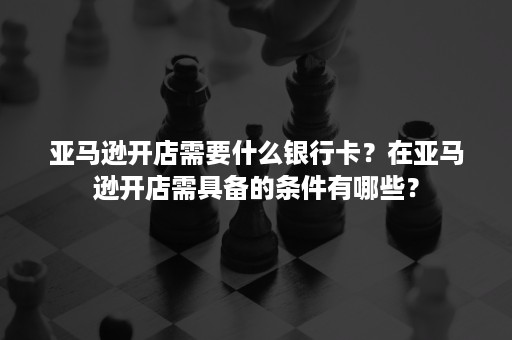 亚马逊开店需要什么银行卡？在亚马逊开店需具备的条件有哪些？